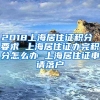 2018上海居住证积分要求 上海居住证办完积分怎么办 上海居住证申请落户